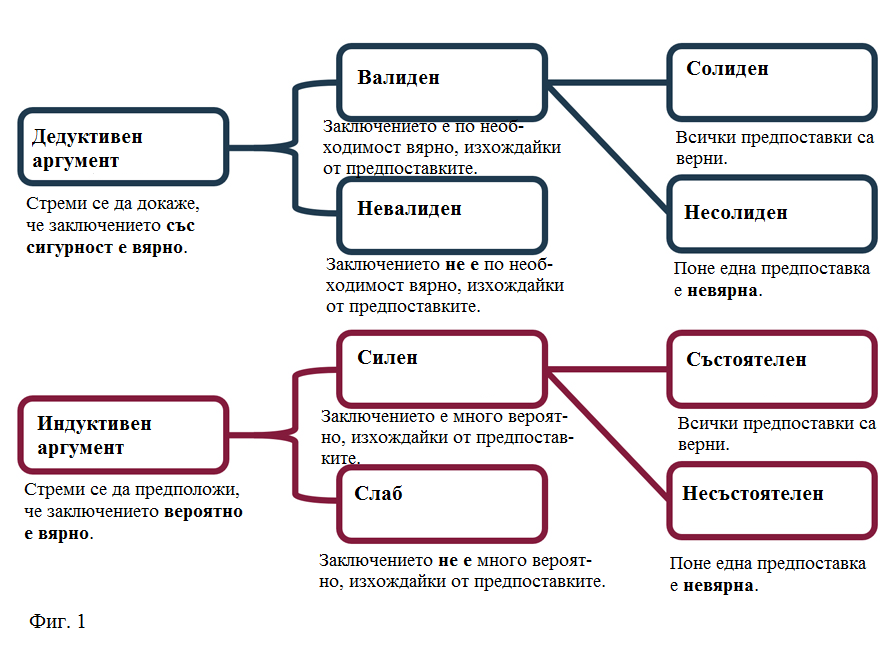 Дедуктивен аргумент

Стреми се да докаже, че заключението със сигурност е вярно.

Валиден

Заключението е по необходимост вярно, изхождайки от предпоставките.

Невалиден

Заключението не е по необходимост вярно, изхождайки от предпоставките.

Солиден

Всички предпоставки са верни.

Несолиден

Поне една предпоставка е невярна.

Индуктивен аргумент

Стреми се да предположи, че заключението вероятно е вярно.

Силен

Заключението е много вероятно, изхождайки от предпоставките.

Слаб

Заключението не е много вероятно, изхождайки от предпоставките.

Състоятелен

Всички предпоставки са верни.

Несъстоятелен

Поне една предпоставка е невярна.

Фиг. 1